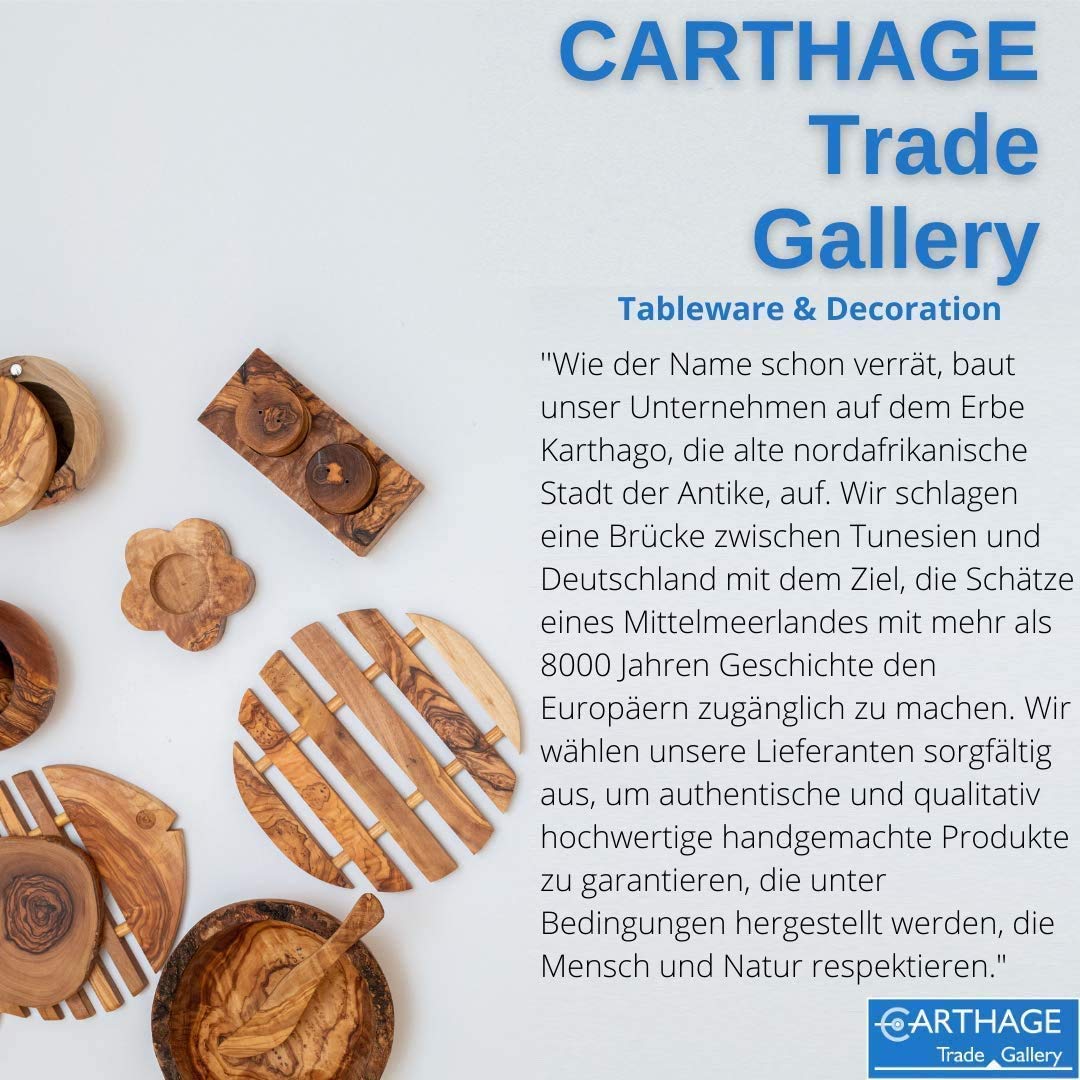 CARTHAGE
Trade
Gallery

Tableware & Decoration

"Wie der Name schon verrät, baut unser Unternehmen auf dem Erbe Karthago, die alte nordafrikanische Stadt der Antike, auf. Wir schlagen eine Brücke zwischen Tunesien und Deutschland mit dem Ziel, die Schätze eines Mittelmeerlandes mit mehr als 8000 Jahren Geschichte den Europäern zugänglich zu machen. Wir wählen unsere Lieferanten sorgfältig aus, um authentische und qualitativ hochwertige handgemachte Produkte zu garantieren, die unter Bedingungen hergestellt werden, die Mensch und Natur respektieren."

CARTHAGE
Trade Gallery